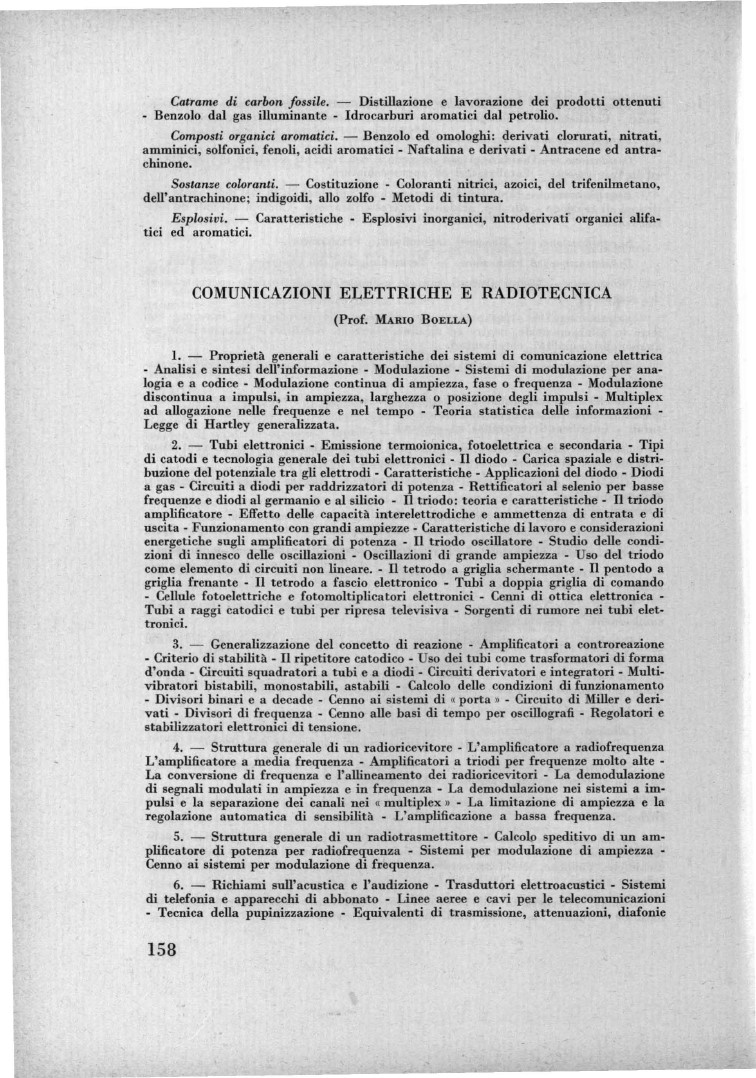 Catrame di carbon fossile. — Distillazione e lavorazione dei prodotti ottenuti - Benzolo dal gas illuminante - Idrocarburi aromatici dal petrolio.

Composti organici aromatici. — Benzolo ed omologhi: derivati clorurati, nitrati, amminici, solfonici, fenoli, acidi aromatici - Naftalina e derivati - Antracene ed antrachinone.

Sostanze coloranti. — Costituzione - Coloranti nitrici, azoici, del trifenilmetano, dell'antrachinone; indigoidi, allo zolfo - Metodi di tintura.

Esplosivi. — Caratteristiche - Esplosivi inorganici, nitroderivati organici alifatici ed aromatici.

COMUNICAZIONI ELETTRICHE E RADIOTECNICA

(Prof. Mario Boella)

1. — Proprietà generali e caratteristiche dei sistemi di comunicazione elettrica - Analisi e sintesi dell'informazione - Modulazione - Sistemi di modulazione per analogia e a codice - Modulazione continua di ampiezza, fase o frequenza - Modulazione discontinua a impulsi, in ampiezza, larghezza o posizione degli impulsi - Multiplex ad allogazione nelle frequenze e nel tempo - Teoria statistica delle informazioni - Legge di Hartley generalizzata.

2. — Tubi elettronici - Emissione termoionica, fotoelettrica e secondaria - Tipi di catodi e tecnologia generale dei tubi elettronici - Il diodo - Carica spaziale e distribuzione del potenziale tra gli elettrodi - Caratteristiche - Applicazioni del diodo - Diodi a gas - Circuiti a diodi per raddrizzatori di potenza - Rettificatori al selenio per basse frequenze e diodi al germanio e al silicio - Il triodo: teoria e caratteristiche - Il triodo amplificatore - Effetto delle capacità interelettrodiche e ammettenza di entrata e di uscita - Funzionamento con grandi ampiezze - Caratteristiche di lavoro e considerazioni energetiche sugli amplificatori di potenza - Il triodo oscillatore - Studio delle condizioni di innesco delle oscillazioni - Oscillazioni di grande ampiezza - Uso del triodo come elemento di circuiti non lineare. - Il tetrodo a griglia schermante - Il pentodo a griglia frenante - Il tetrodo a fascio elettronico - Tubi a doppia griglia di comando - Cellule fotoelettriche e fotomoltiplicatori elettronici - Cenni di ottica elettronica - Tubi a raggi catodici e tubi per ripresa televisiva - Sorgenti di rumore nei tubi elettronici.

3. — Generalizzazione del concetto di reazione - Amplificatori a controreazione - Criterio di stabilità - Il ripetitore catodico - Uso dei tubi come trasformatori di forma d'onda - Circuiti squadratori a tubi e a diodi - Circuiti derivatori e integratori - Multivibratori bistabili, monostabili, astabili - Calcolo delle condizioni di funzionamento - Divisori binari e a decade - Cenno ai sistemi di « porta » - Circuito di Miller e derivati - Divisori di frequenza - Cenno alle basi di tempo per oscillografi - Regolatori e stabilizzatori elettronici di tensione.

4. — Struttura generale di un radioricevitore - L'amplificatore a radiofrequenza L'amplificatore a media frequenza - Amplificatori a triodi per frequenze molto alte - La conversione di frequenza e l'allineamento dei radioricevitori - La demodulazione di segnali modulati in ampiezza e in frequenza - La demodulazione nei sistemi a impulsi e la separazione dei canali nei « multiplex » - La limitazione di ampiezza e la regolazione automatica di sensibilità - L'amplificazione a bassa frequenza.

5. — Struttura generale di un radiotrasmettitore - Calcolo speditivo di un amplificatore di potenza per radiofrequenza - Sistemi per modulazione di ampiezza - Cenno ai sistemi per modulazione di frequenza.

6. — Richiami sull'acustica e l'audizione - Trasduttori elettroacustici - Sistemi di telefonia e apparecchi di abbonato - Linee aeree e cavi per le telecomunicazioni - Tecnica della pupinizzazione - Equivalenti di trasmissione, attenuazioni, diafonie

158